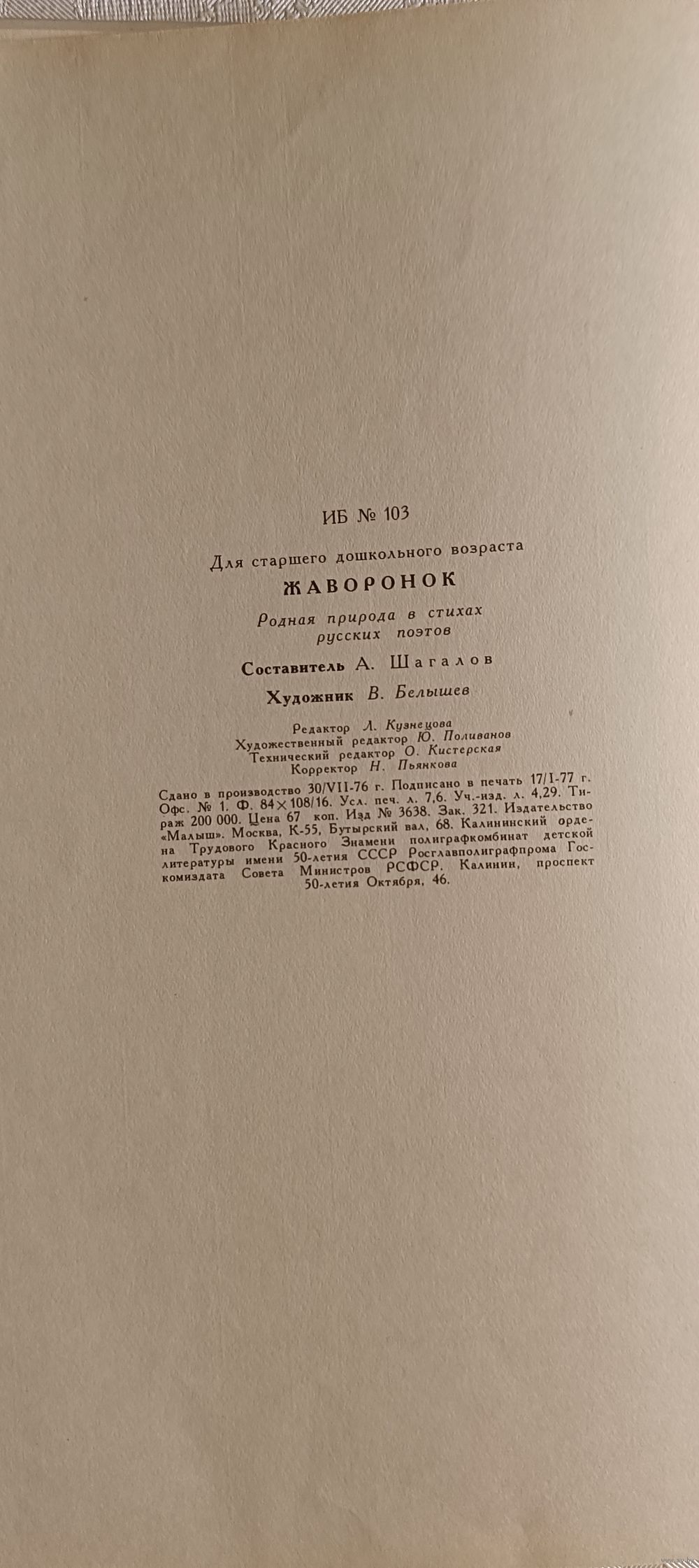 ИБ № 103

Для старшего дошкольного возраста

ЖАВОРОНОК

Родная природа в стихах русских поэтов

Составитель А. Шагалов

Художник В. Белышев

Редактор Л. Кузнецова
Художественный редактор Ю. Поливанов
Технический редактор О. Кистерская
Корректор Н. Пьянкова

Сдано в производство 30/VII-76 г. Подписано в печать 17/I-77 г. Офс. № 1. Ф. 84×108/16. Усл. печ. л. 7,6. Уч.-изд. л. 4,29. Тираж 200 000. Цена 67 коп. Изд № 3638. Зак. 321. Издательство «Малыш». Москва, К-55, Бутырский вал, 68. Калининский ордена Трудового Красного Знамени полиграфкомбинат детской литературы имени 50-летия СССР Росглавполиграфпрома Госкомиздата Совета Министров РСФСР. Калинин, проспект 50-летия Октября, 46.